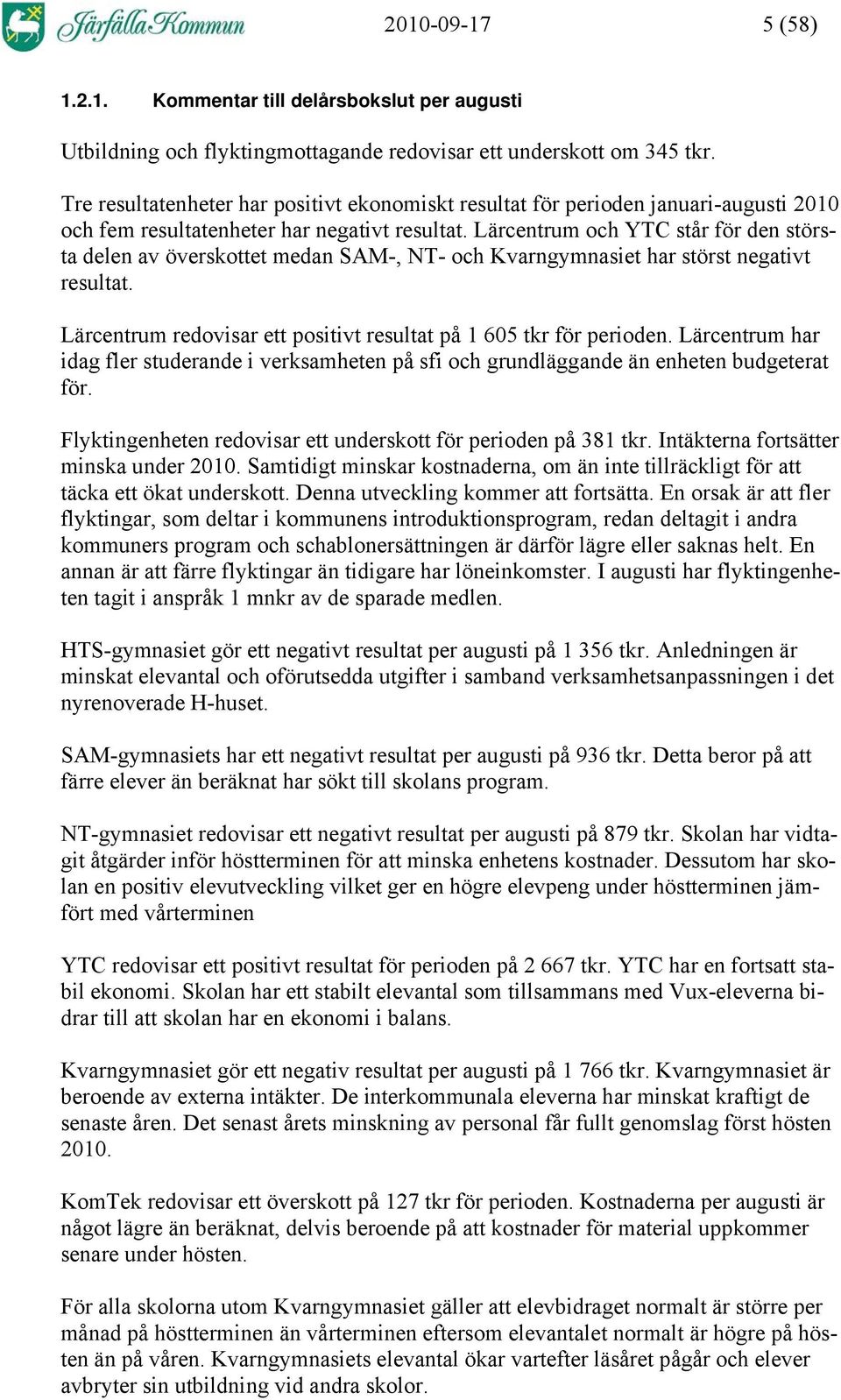 Järfälla Kommun 2010-09-17 5 (58)

1.2.1. Kommentar till delårsbokslut per augusti

Utbildning och flyktingmottagande redovisar ett underskott om 345 tkr.

Tre resultatenheter har positivt ekonomiskt resultat för perioden januari-augusti 2010 och fem resultatenheter har negativt resultat. Lärcentrum och YTC står för den största delen av överskottet medan SAM-, NT- och Kvarngymnasiet har störst negativt resultat.

Lärcentrum redovisar ett positivt resultat på 1 605 tkr för perioden. Lärcentrum har idag fler studerande i verksamheten på sfi och grundläggande än enheten budgeterat för.

Flyktingenheten redovisar ett underskott för perioden på 381 tkr. Intäkterna fortsätter minska under 2010. Samtidigt minskar kostnaderna, om än inte tillräckligt för att täcka ett ökat underskott. Denna utveckling kommer att fortsätta. En orsak är att fler flyktingar, som deltar i kommunens introduktionsprogram, redan deltagit i andra kommuners program och schablonersättningen är därför lägre eller saknas helt. En annan är att färre flyktingar än tidigare har löneinkomster. I augusti har flyktingenheten tagit i anspråk 1 mnkr av de sparade medlen.

HTS-gymnasiet gör ett negativt resultat per augusti på 1 356 tkr. Anledningen är minskat elevantal och oförutsedda utgifter i samband verksamhetsanpassningen i det nyrenoverade H-huset.

SAM-gymnasiets har ett negativt resultat per augusti på 936 tkr. Detta beror på att färre elever än beräknat har sökt till skolans program.

NT-gymnasiet redovisar ett negativt resultat per augusti på 879 tkr. Skolan har vidtagit åtgärder inför höstterminen för att minska enhetens kostnader. Dessutom har skolan en positiv elevutveckling vilket ger en högre elevpeng under höstterminen jämfört med vårterminen

YTC redovisar ett positivt resultat för perioden på 2 667 tkr. YTC har en fortsatt stabil ekonomi. Skolan har ett stabilt elevantal som tillsammans med Vux-eleverna bidrar till att skolan har en ekonomi i balans.

Kvarngymnasiet gör ett negativ resultat per augusti på 1 766 tkr. Kvarngymnasiet är beroende av externa intäkter. De interkommunala eleverna har minskat kraftigt de senaste åren. Det senast årets minskning av personal får fullt genomslag först hösten 2010.

KomTek redovisar ett överskott på 127 tkr för perioden. Kostnaderna per augusti är något lägre än beräknat, delvis beroende på att kostnader för material uppkommer senare under hösten.

För alla skolorna utom Kvarngymnasiet gäller att elevbidraget normalt är större per månad på höstterminen än vårterminen eftersom elevantalet normalt är högre på hösten än på våren. Kvarngymnasiets elevantal ökar vartefter läsåret pågår och elever avbryter sin utbildning vid andra skolor.